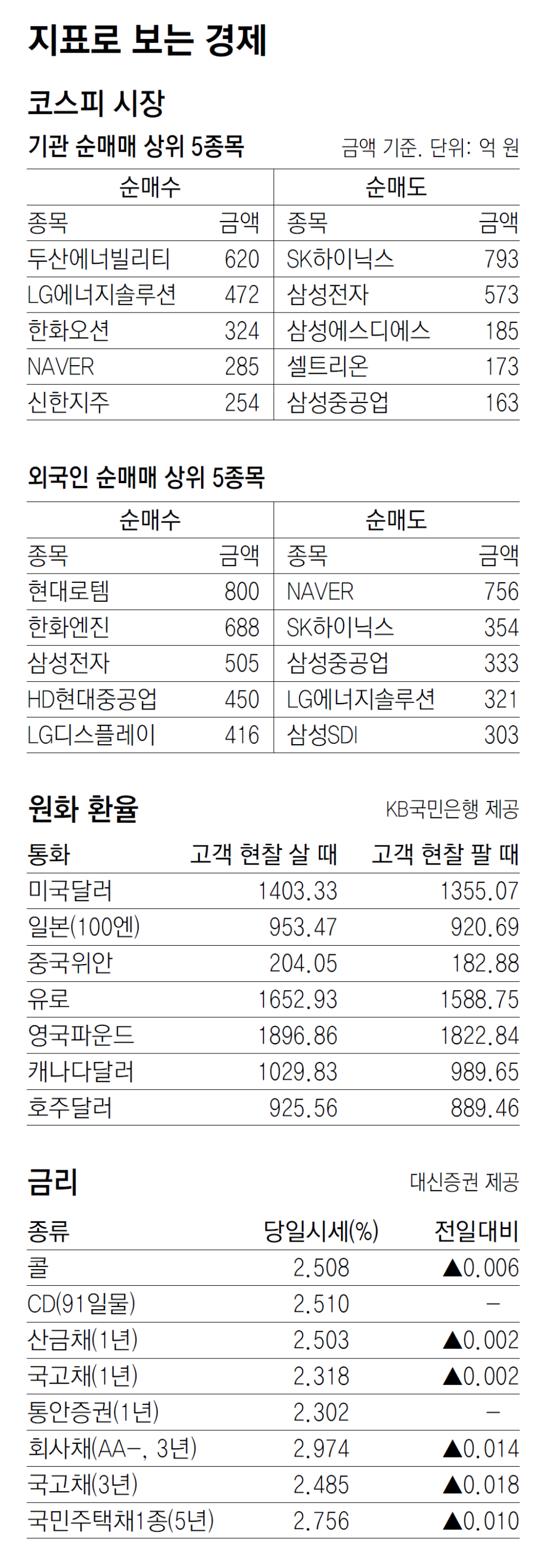 지표로 보는 경제

코스피 시장

기관 순매매 상위 5종목

금액 기준. 단위: 억 원

| 순매수 | | 순매도 | |
|---|---|---|---|
| 종목 | 금액 | 종목 | 금액 |
| 두산에너빌리티 | 620 | SK하이닉스 | 793 |
| LG에너지솔루션 | 472 | 삼성전자 | 573 |
| 한화오션 | 324 | 삼성에스디에스 | 185 |
| NAVER | 285 | 셀트리온 | 173 |
| 신한지주 | 254 | 삼성중공업 | 163 |

외국인 순매매 상위 5종목

| 순매수 | | 순매도 | |
|---|---|---|---|
| 종목 | 금액 | 종목 | 금액 |
| 현대로템 | 800 | NAVER | 756 |
| 한화엔진 | 688 | SK하이닉스 | 354 |
| 삼성전자 | 505 | 삼성중공업 | 333 |
| HD현대중공업 | 450 | LG에너지솔루션 | 321 |
| LG디스플레이 | 416 | 삼성SDI | 303 |

원화 환율

KB국민은행 제공

| 통화 | 고객 현찰 살 때 | 고객 현찰 팔 때 |
|---|---|---|
| 미국달러 | 1403.33 | 1355.07 |
| 일본(100엔) | 953.47 | 920.69 |
| 중국위안 | 204.05 | 182.88 |
| 유로 | 1652.93 | 1588.75 |
| 영국파운드 | 1896.86 | 1822.84 |
| 캐나다달러 | 1029.83 | 989.65 |
| 호주달러 | 925.56 | 889.46 |

금리

대신증권 제공

| 종류 | 당일시세(%) | 전일대비 |
|---|---|---|
| 콜 | 2.508 | ▲0.006 |
| CD(91일물) | 2.510 | - |
| 산금채(1년) | 2.503 | ▲0.002 |
| 국고채(1년) | 2.318 | ▲0.002 |
| 통안증권(1년) | 2.302 | - |
| 회사채(AA-, 3년) | 2.974 | ▲0.014 |
| 국고채(3년) | 2.485 | ▲0.018 |
| 국민주택채1종(5년) | 2.756 | ▲0.010 |